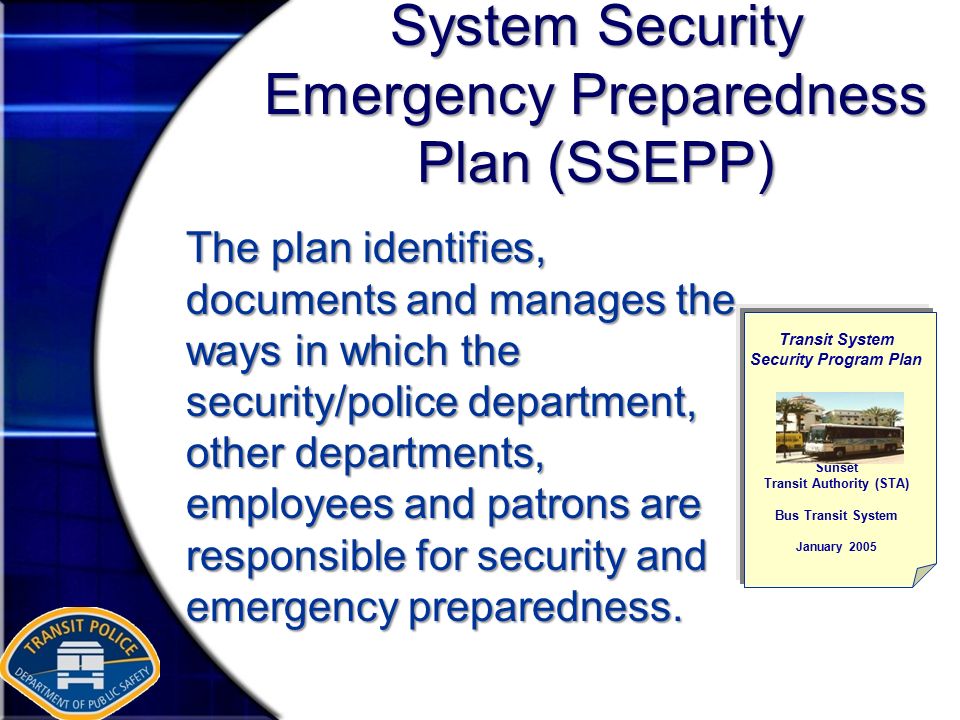 System Security Emergency Preparedness Plan (SSEPP)

The plan identifies, documents and manages the ways in which the security/police department, other departments, employees and patrons are responsible for security and emergency preparedness.

Transit System Security Program Plan

Sunset Transit Authority (STA)

Bus Transit System

January 2005

TRANSIT POLICE
DEPARTMENT OF PUBLIC SAFETY